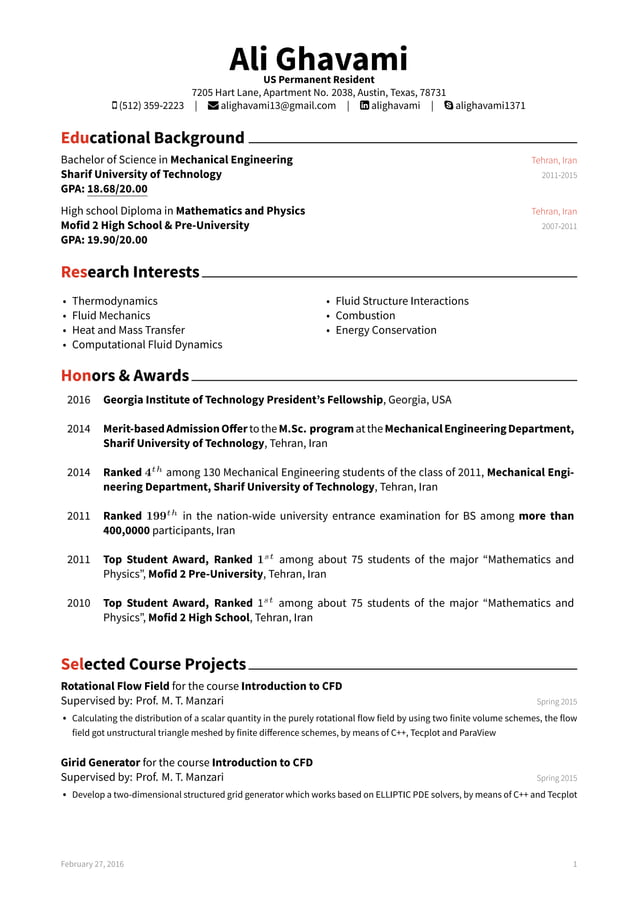 Ali Ghavami
US Permanent Resident
7205 Hart Lane, Apartment No. 2038, Austin, Texas, 78731
(512) 359-2223 | alighavami13@gmail.com | alighavami | alighavami1371

Educational Background

Bachelor of Science in Mechanical Engineering
Tehran, Iran
Sharif University of Technology
2011-2015
GPA: 18.68/20.00

High school Diploma in Mathematics and Physics
Tehran, Iran
Mofid 2 High School & Pre-University
2007-2011
GPA: 19.90/20.00

Research Interests

• Thermodynamics
• Fluid Mechanics
• Heat and Mass Transfer
• Computational Fluid Dynamics

• Fluid Structure Interactions
• Combustion
• Energy Conservation

Honors & Awards

2016 Georgia Institute of Technology President's Fellowship, Georgia, USA

2014 Merit-based Admission Offer to the M.Sc. program at the Mechanical Engineering Department, Sharif University of Technology, Tehran, Iran

2014 Ranked $4^{th}$ among 130 Mechanical Engineering students of the class of 2011, Mechanical Engineering Department, Sharif University of Technology, Tehran, Iran

2011 Ranked $199^{th}$ in the nation-wide university entrance examination for BS among more than 400,0000 participants, Iran

2011 Top Student Award, Ranked $1^{st}$ among about 75 students of the major "Mathematics and Physics", Mofid 2 Pre-University, Tehran, Iran

2010 Top Student Award, Ranked $1^{st}$ among about 75 students of the major "Mathematics and Physics", Mofid 2 High School, Tehran, Iran

Selected Course Projects

Rotational Flow Field for the course Introduction to CFD
Supervised by: Prof. M. T. Manzari
Spring 2015
• Calculating the distribution of a scalar quantity in the purely rotational flow field by using two finite volume schemes, the flow field got unstructural triangle meshed by finite difference schemes, by means of C++, Tecplot and ParaView

Girid Generator for the course Introduction to CFD
Supervised by: Prof. M. T. Manzari
Spring 2015
• Develop a two-dimensional structured grid generator which works based on ELLIPTIC PDE solvers, by means of C++ and Tecplot

February 27, 2016
1